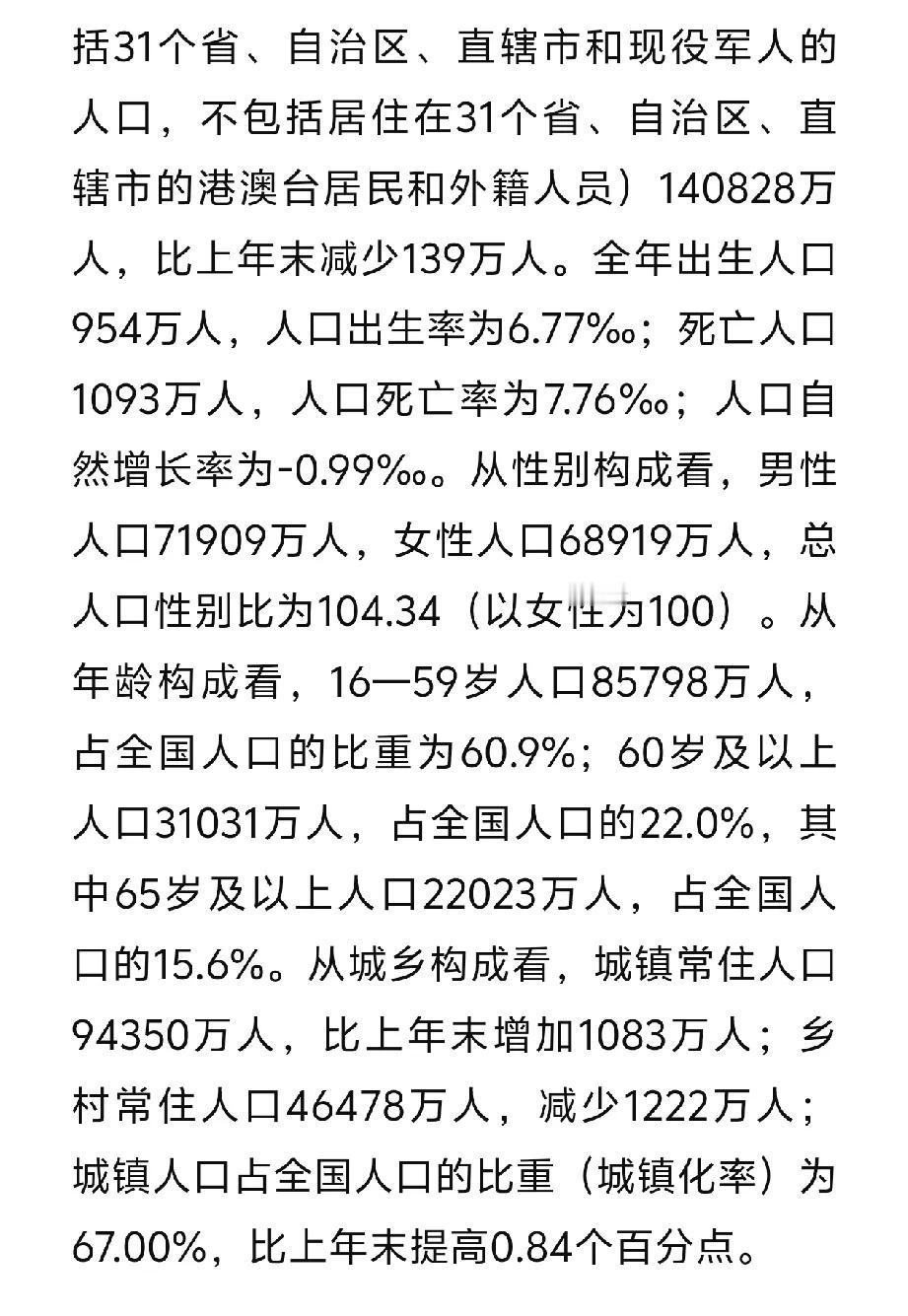 括31个省、自治区、直辖市和现役军人的人口，不包括居住在31个省、自治区、直辖市的港澳台居民和外籍人员）140828万人，比上年末减少139万人。全年出生人口954万人，人口出生率为6.77‰；死亡人口1093万人，人口死亡率为7.76‰；人口自然增长率为-0.99‰。从性别构成看，男性人口71909万人，女性人口68919万人，总人口性别比为104.34（以女性为100）。从年龄构成看，16—59岁人口85798万人，占全国人口的比重为60.9%；60岁及以上人口31031万人，占全国人口的22.0%，其中65岁及以上人口22023万人，占全国人口的15.6%。从城乡构成看，城镇常住人口94350万人，比上年末增加1083万人；乡村常住人口46478万人，减少1222万人；城镇人口占全国人口的比重（城镇化率）为67.00%，比上年末提高0.84个百分点。